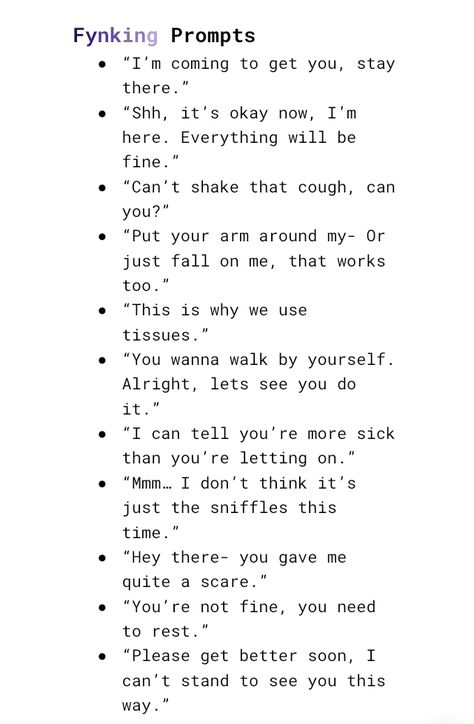 Fynking Prompts

- “I’m coming to get you, stay there.”
- “Shh, it’s okay now, I’m here. Everything will be fine.”
- “Can’t shake that cough, can you?”
- “Put your arm around my- Or just fall on me, that works too.”
- “This is why we use tissues.”
- “You wanna walk by yourself. Alright, lets see you do it.”
- “I can tell you’re more sick than you’re letting on.”
- “Mmm… I don’t think it’s just the sniffles this time.”
- “Hey there- you gave me quite a scare.”
- “You’re not fine, you need to rest.”
- “Please get better soon, I can’t stand to see you this way.”